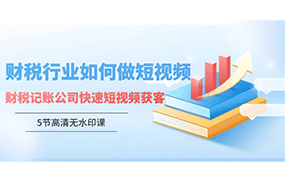 财税行业如何做短视频

财税记账公司快速短视频获客

5节高清无水印课